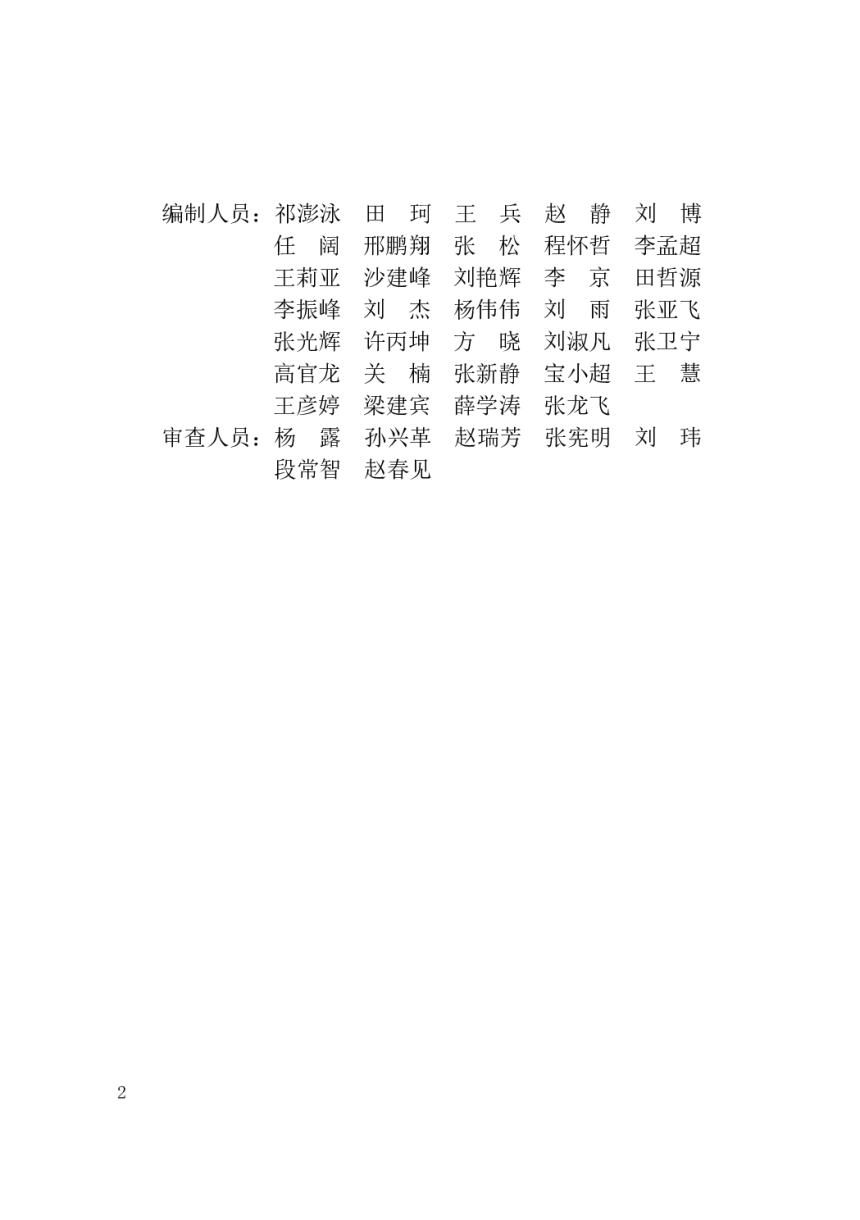 编制人员：祁澎泳　田　珂　王　兵　赵　静　刘　博
任　阔　邢鹏翔　张　松　程怀哲　李孟超
王莉亚　沙建峰　刘艳辉　李　京　田哲源
李振峰　刘　杰　杨伟伟　刘　雨　张亚飞
张光辉　许丙坤　方　晓　刘淑凡　张卫宁
高官龙　关　楠　张新静　宝小超　王　慧
王彦婷　梁建宾　薛学涛　张龙飞
审查人员：杨　露　孙兴革　赵瑞芳　张宪明　刘　玮
段常智　赵春见

2